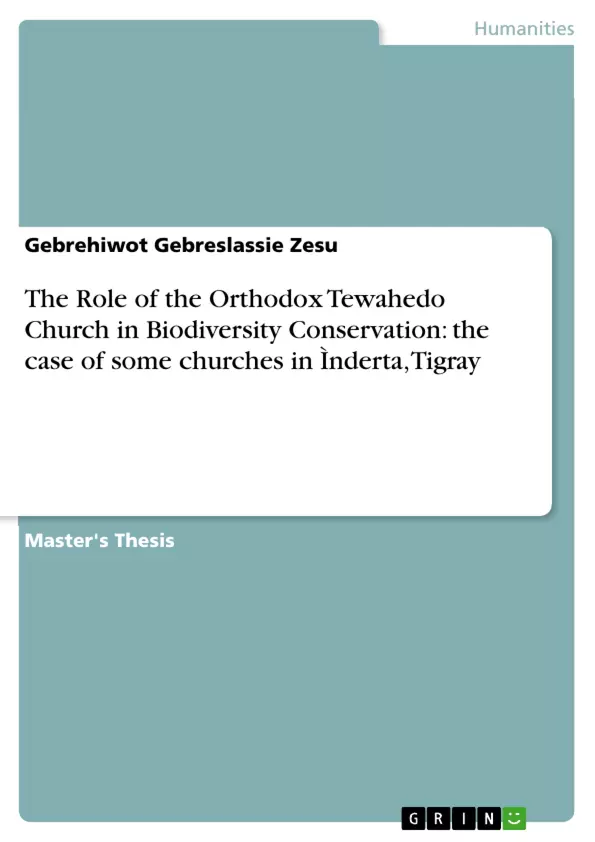 Humanities

Gebrehiwot Gebreslassie Zesu

The Role of the Orthodox Tewahedo Church in Biodiversity Conservation: the case of some churches in Ìnderta, Tigray

Master's Thesis

GRIN